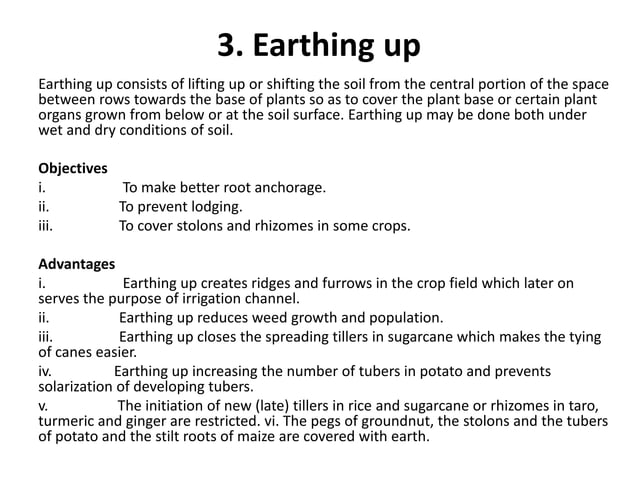 3. Earthing up

Earthing up consists of lifting up or shifting the soil from the central portion of the space between rows towards the base of plants so as to cover the plant base or certain plant organs grown from below or at the soil surface. Earthing up may be done both under wet and dry conditions of soil.

Objectives
i. To make better root anchorage.
ii. To prevent lodging.
iii. To cover stolons and rhizomes in some crops.

Advantages
i. Earthing up creates ridges and furrows in the crop field which later on serves the purpose of irrigation channel.
ii. Earthing up reduces weed growth and population.
iii. Earthing up closes the spreading tillers in sugarcane which makes the tying of canes easier.
iv. Earthing up increasing the number of tubers in potato and prevents solarization of developing tubers.
v. The initiation of new (late) tillers in rice and sugarcane or rhizomes in taro, turmeric and ginger are restricted. vi. The pegs of groundnut, the stolons and the tubers of potato and the stilt roots of maize are covered with earth.